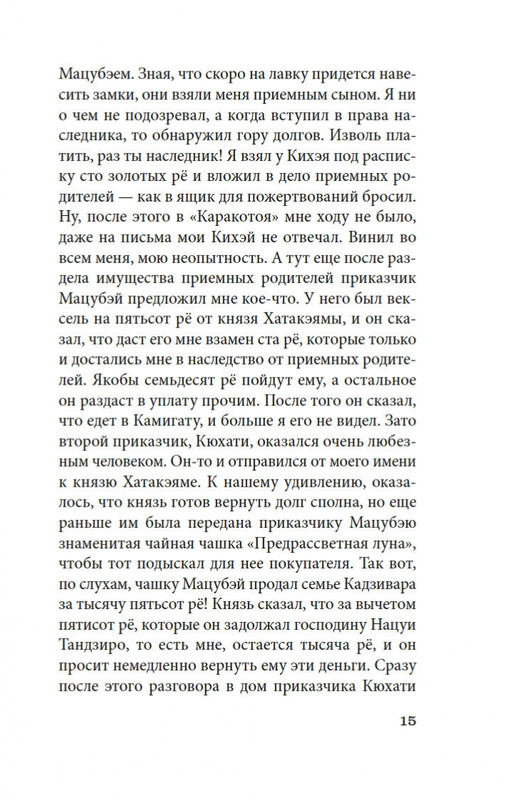 Мацубэем. Зная, что скоро на лавку придется навесить замки, они взяли меня приемным сыном. Я ни о чем не подозревал, а когда вступил в права наследника, то обнаружил гору долгов. Изволь платить, раз ты наследник! Я взял у Кихэя под расписку сто золотых рё и вложил в дело приемных родителей — как в ящик для пожертвований бросил. Ну, после этого в «Каракотоя» мне ходу не было, даже на письма мои Кихэй не отвечал. Винил во всем меня, мою неопытность. А тут еще после раздела имущества приемных родителей приказчик Мацубэй предложил мне кое-что. У него был вексель на пятьсот рё от князя Хатакэямы, и он сказал, что даст его мне взамен ста рё, которые только и достались мне в наследство от приемных родителей. Якобы семьдесят рё пойдут ему, а остальное он раздаст в уплату прочим. После того он сказал, что едет в Камигату, и больше я его не видел. Зато второй приказчик, Кюхати, оказался очень любезным человеком. Он-то и отправился от моего имени к князю Хатакэяме. К нашему удивлению, оказалось, что князь готов вернуть долг сполна, но еще раньше им была передана приказчику Мацубэю знаменитая чайная чашка «Предрассветная луна», чтобы тот подыскал для нее покупателя. Так вот, по слухам, чашку Мацубэй продал семье Кадзивара за тысячу пятьсот рё! Князь сказал, что за вычетом пятисот рё, которые он задолжал господину Нацуи Тандзиро, то есть мне, остается тысяча рё, и он просит немедленно вернуть ему эти деньги. Сразу после этого разговора в дом приказчика Кюхати

15